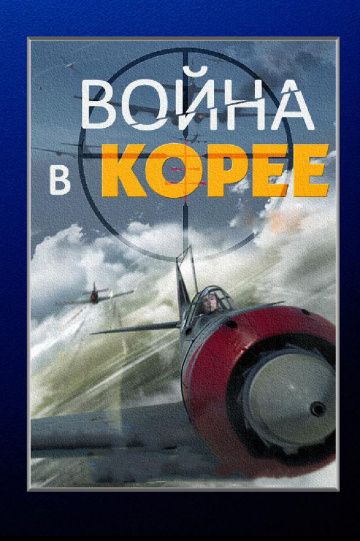 ВОЙНА
В КОРЕЕ